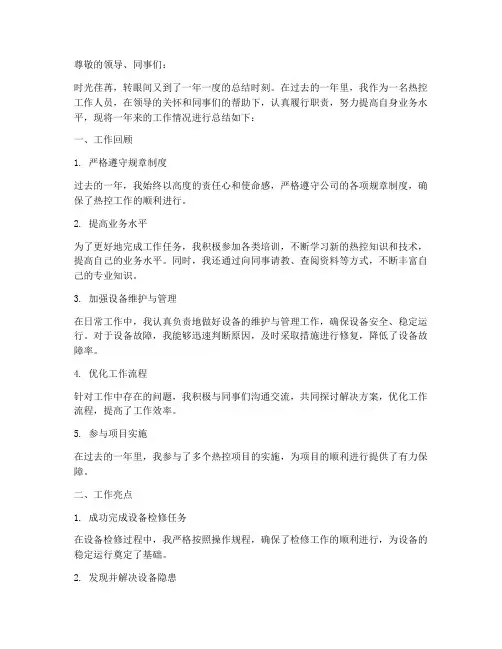 尊敬的领导、同事们：

时光荏苒，转眼间又到了一年一度的总结时刻。在过去的一年里，我作为一名热控工作人员，在领导的关怀和同事们的帮助下，认真履行职责，努力提高自身业务水平，现将一年来的工作情况进行总结如下：

一、工作回顾

1. 严格遵守规章制度

过去的一年，我始终以高度的责任心和使命感，严格遵守公司的各项规章制度，确保了热控工作的顺利进行。

2. 提高业务水平

为了更好地完成工作任务，我积极参加各类培训，不断学习新的热控知识和技术，提高自己的业务水平。同时，我还通过向同事请教、查阅资料等方式，不断丰富自己的专业知识。

3. 加强设备维护与管理

在日常工作中，我认真负责地做好设备的维护与管理工作，确保设备安全、稳定运行。对于设备故障，我能够迅速判断原因，及时采取措施进行修复，降低了设备故障率。

4. 优化工作流程

针对工作中存在的问题，我积极与同事们沟通交流，共同探讨解决方案，优化工作流程，提高了工作效率。

5. 参与项目实施

在过去的一年里，我参与了多个热控项目的实施，为项目的顺利进行提供了有力保障。

二、工作亮点

1. 成功完成设备检修任务

在设备检修过程中，我严格按照操作规程，确保了检修工作的顺利进行，为设备的稳定运行奠定了基础。

2. 发现并解决设备隐患